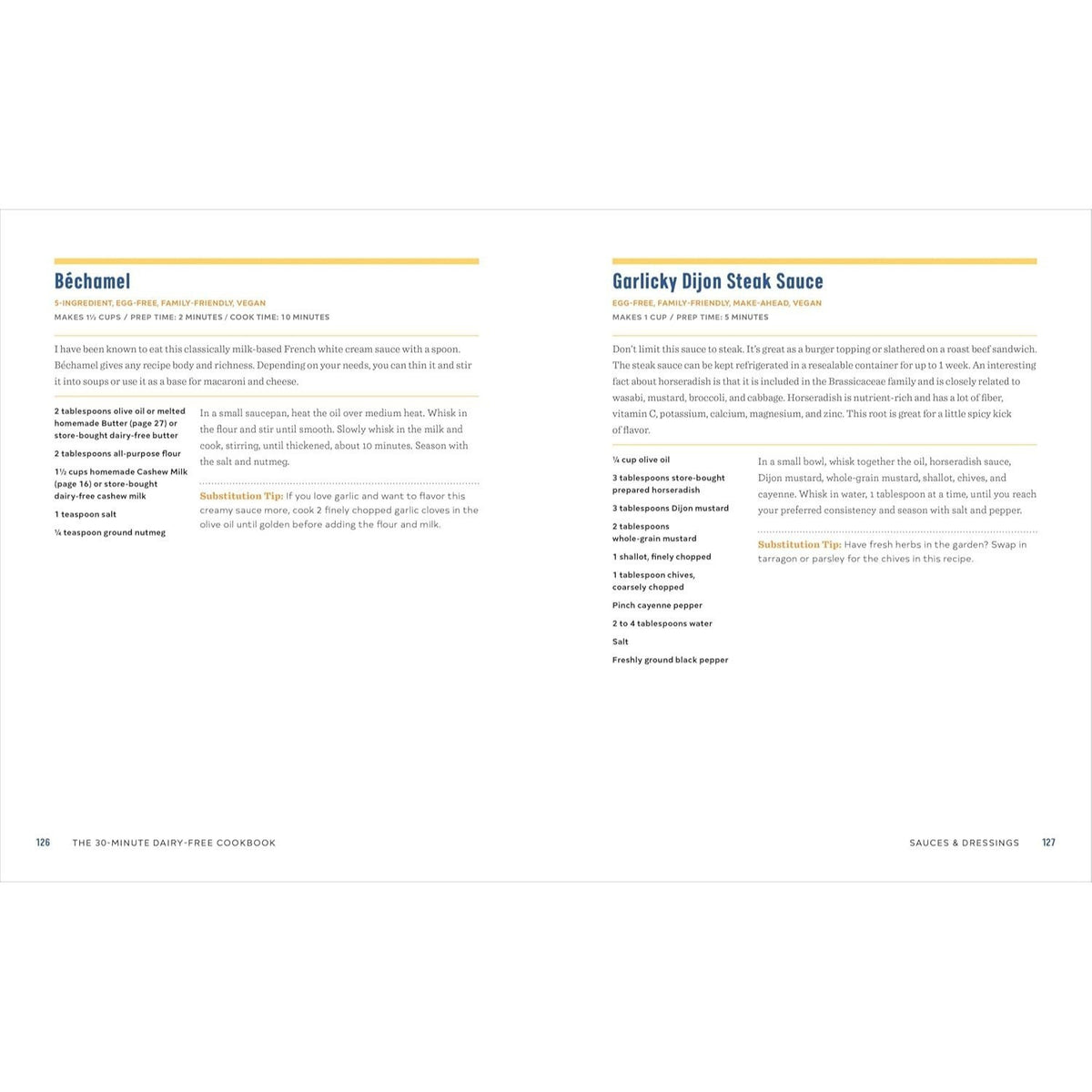 Béchamel

5-INGREDIENT, EGG-FREE, FAMILY-FRIENDLY, VEGAN

MAKES 1½ CUPS / PREP TIME: 2 MINUTES / COOK TIME: 10 MINUTES

I have been known to eat this classically milk-based French white cream sauce with a spoon. Béchamel gives any recipe body and richness. Depending on your needs, you can thin it and stir it into soups or use it as a base for macaroni and cheese.

2 tablespoons olive oil or melted homemade Butter (page 27) or store-bought dairy-free butter

2 tablespoons all-purpose flour

1½ cups homemade Cashew Milk (page 16) or store-bought dairy-free cashew milk

1 teaspoon salt

¼ teaspoon ground nutmeg

In a small saucepan, heat the oil over medium heat. Whisk in the flour and stir until smooth. Slowly whisk in the milk and cook, stirring, until thickened, about 10 minutes. Season with the salt and nutmeg.

Substitution Tip: If you love garlic and want to flavor this creamy sauce more, cook 2 finely chopped garlic cloves in the olive oil until golden before adding the flour and milk.

126 THE 30-MINUTE DAIRY-FREE COOKBOOK

Garlicky Dijon Steak Sauce

EGG-FREE, FAMILY-FRIENDLY, MAKE-AHEAD, VEGAN

MAKES 1 CUP / PREP TIME: 5 MINUTES

Don't limit this sauce to steak. It's great as a burger topping or slathered on a roast beef sandwich. The steak sauce can be kept refrigerated in a resealable container for up to 1 week. An interesting fact about horseradish is that it is included in the Brassicaceae family and is closely related to wasabi, mustard, broccoli, and cabbage. Horseradish is nutrient-rich and has a lot of fiber, vitamin C, potassium, calcium, magnesium, and zinc. This root is great for a little spicy kick of flavor.

¼ cup olive oil

3 tablespoons store-bought prepared horseradish

3 tablespoons Dijon mustard

2 tablespoons whole-grain mustard

1 shallot, finely chopped

1 tablespoon chives, coarsely chopped

Pinch cayenne pepper

2 to 4 tablespoons water

Salt

Freshly ground black pepper

In a small bowl, whisk together the oil, horseradish sauce, Dijon mustard, whole-grain mustard, shallot, chives, and cayenne. Whisk in water, 1 tablespoon at a time, until you reach your preferred consistency and season with salt and pepper.

Substitution Tip: Have fresh herbs in the garden? Swap in tarragon or parsley for the chives in this recipe.

SAUCES & DRESSINGS 127